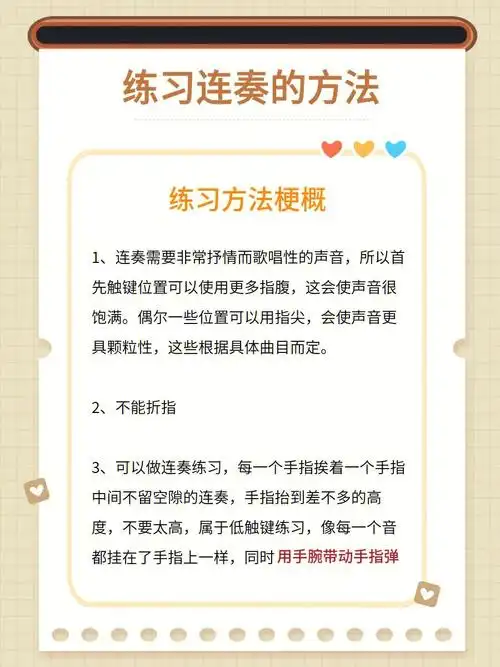 练习连奏的方法

练习方法梗概

1、连奏需要非常抒情而歌唱性的声音，所以首先触键位置可以使用更多指腹，这会使声音很饱满。偶尔一些位置可以用指尖，会使声音更具颗粒性，这些根据具体曲目而定。

2、不能折指

3、可以做连奏练习，每一个手指挨着一个手指中间不留空隙的连奏，手指抬到差不多的高度，不要太高，属于低触键练习，像每一个音都挂在了手指上一样，同时用手腕带动手指弹